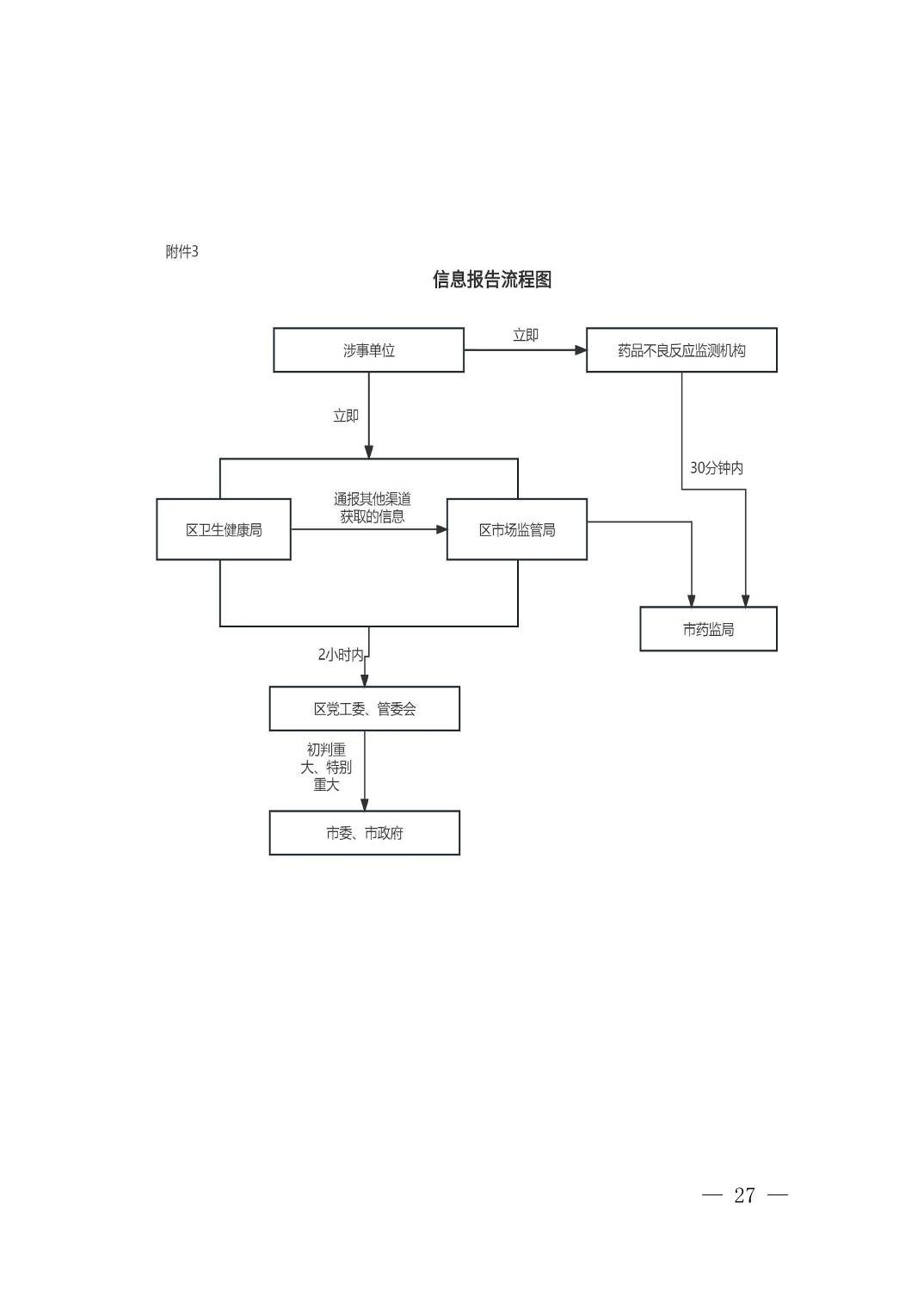 附件3

信息报告流程图

涉事单位

立即

药品不良反应监测机构

立即

30分钟内

区卫生健康局

通报其他渠道获取的信息

区市场监管局

市药监局

2小时内

区党工委、管委会

初判重大、特别重大

市委、市政府

— 27 —